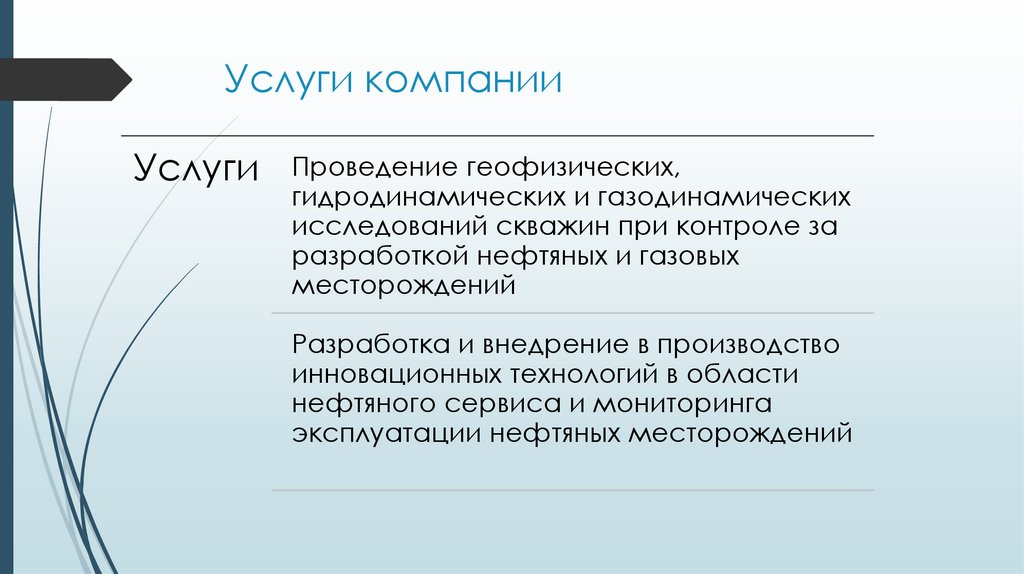 Услуги компании

Услуги

Проведение геофизических, гидродинамических и газодинамических исследований скважин при контроле за разработкой нефтяных и газовых месторождений

Разработка и внедрение в производство инновационных технологий в области нефтяного сервиса и мониторинга эксплуатации нефтяных месторождений